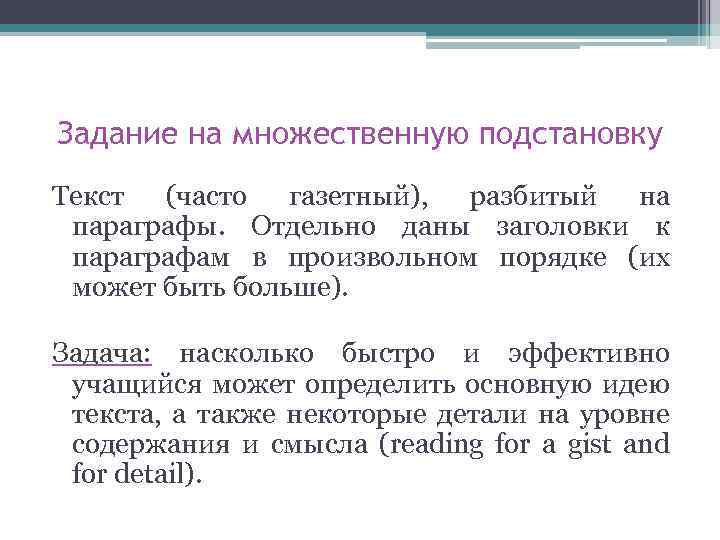 Задание на множественную подстановку

Текст (часто газетный), разбитый на параграфы. Отдельно даны заголовки к параграфам в произвольном порядке (их может быть больше).

Задача: насколько быстро и эффективно учащийся может определить основную идею текста, а также некоторые детали на уровне содержания и смысла (reading for a gist and for detail).